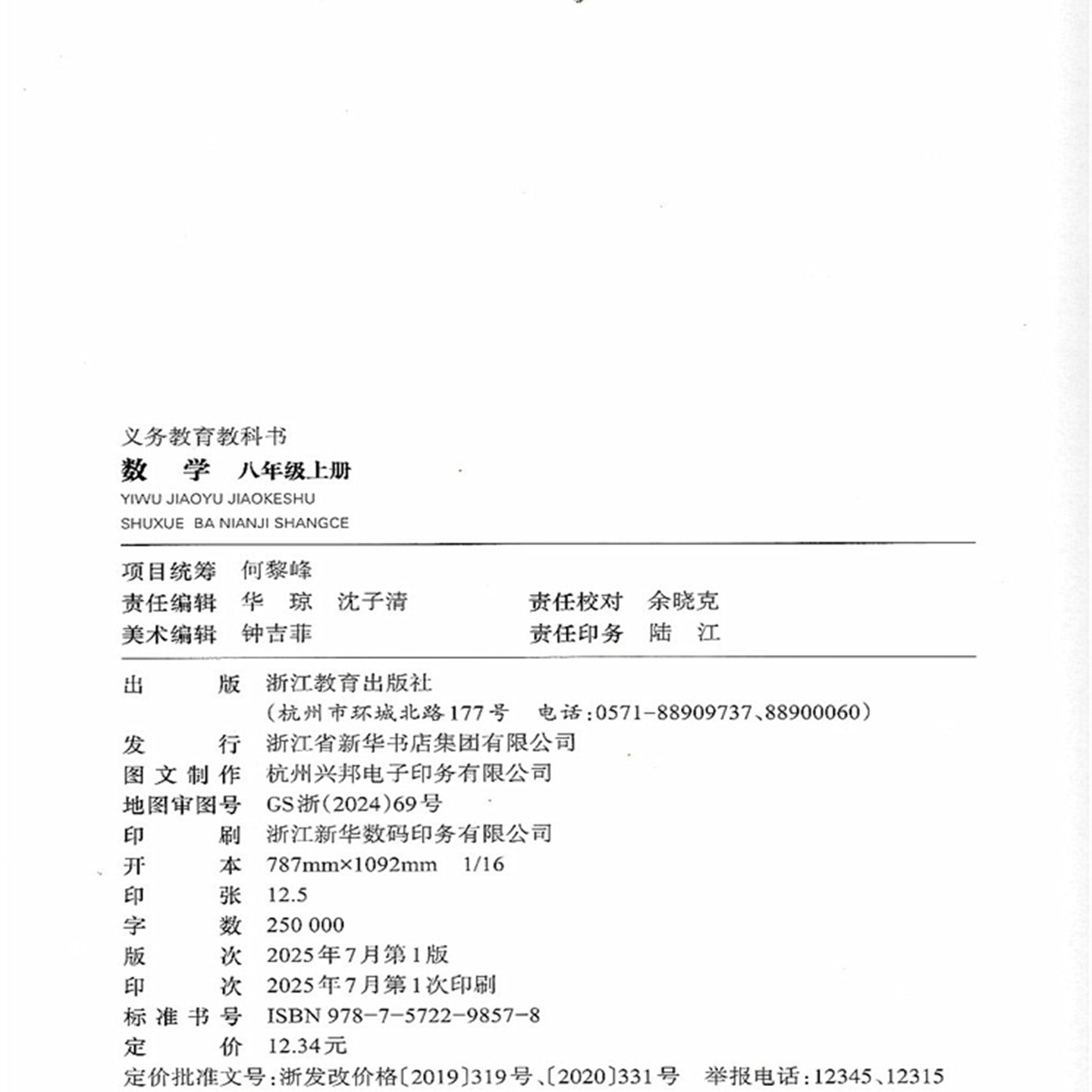 义务教育教科书
数　学　八年级上册
YIWU JIAOYU JIAOKESHU
SHUXUE BA NIANJI SHANGCE

项目统筹　何黎峰
责任编辑　华　琼　沈子清　　　责任校对　余晓克
美术编辑　钟吉菲　　　　　　　责任印务　陆　江

出　　版　浙江教育出版社
（杭州市环城北路177号　电话：0571-88909737、88900060）
发　　行　浙江省新华书店集团有限公司
图文制作　杭州兴邦电子印务有限公司
地图审图号　GS浙(2024)69号
印　　刷　浙江新华数码印务有限公司
开　　本　787mm×1092mm　1/16
印　　张　12.5
字　　数　250 000
版　　次　2025年7月第1版
印　　次　2025年7月第1次印刷
标准书号　ISBN 978-7-5722-9857-8
定　　价　12.34元
定价批准文号：浙发改价格〔2019〕319号、〔2020〕331号　举报电话：12345、12315